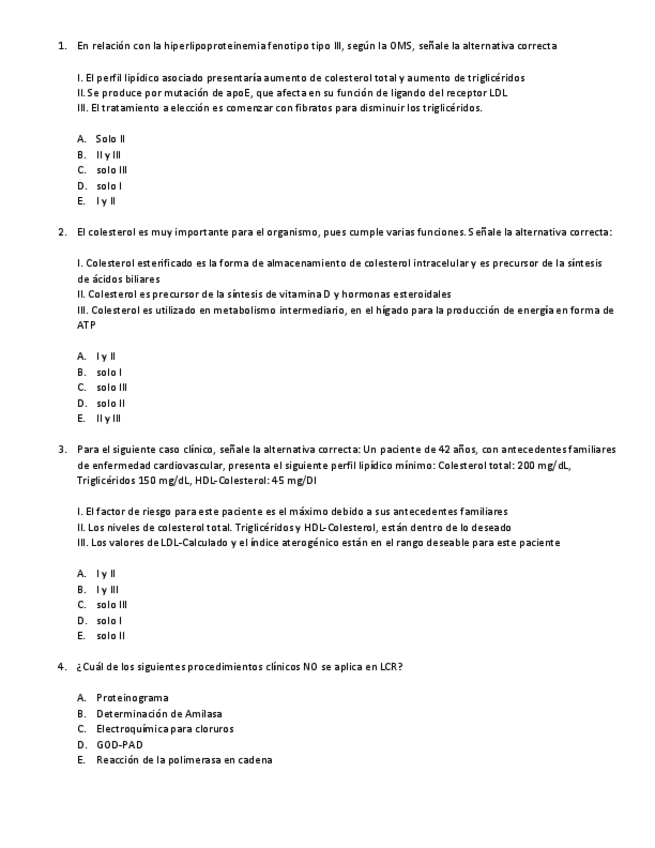 1. En relación con la hiperlipoproteinemia fenotipo tipo III, según la OMS, señale la alternativa correcta

I. El perfil lipídico asociado presentaría aumento de colesterol total y aumento de triglicéridos
II. Se produce por mutación de apoE, que afecta en su función de ligando del receptor LDL
III. El tratamiento a elección es comenzar con fibratos para disminuir los triglicéridos.

A. Solo II
B. II y III
C. solo III
D. solo I
E. I y II

2. El colesterol es muy importante para el organismo, pues cumple varias funciones. Señale la alternativa correcta:

I. Colesterol esterificado es la forma de almacenamiento de colesterol intracelular y es precursor de la síntesis de ácidos biliares
II. Colesterol es precursor de la síntesis de vitamina D y hormonas esteroidales
III. Colesterol es utilizado en metabolismo intermediario, en el hígado para la producción de energía en forma de ATP

A. I y II
B. solo I
C. solo III
D. solo II
E. II y III

3. Para el siguiente caso clínico, señale la alternativa correcta: Un paciente de 42 años, con antecedentes familiares de enfermedad cardiovascular, presenta el siguiente perfil lipídico mínimo: Colesterol total: 200 mg/dL, Triglicéridos 150 mg/dL, HDL-Colesterol: 45 mg/Dl

I. El factor de riesgo para este paciente es el máximo debido a sus antecedentes familiares
II. Los niveles de colesterol total. Triglicéridos y HDL-Colesterol, están dentro de lo deseado
III. Los valores de LDL-Calculado y el índice aterogénico están en el rango deseable para este paciente

A. I y II
B. I y III
C. solo III
D. solo I
E. solo II

4. ¿Cuál de los siguientes procedimientos clínicos NO se aplica en LCR?

A. Proteinograma
B. Determinación de Amilasa
C. Electroquímica para cloruros
D. GOD-PAD
E. Reacción de la polimerasa en cadena